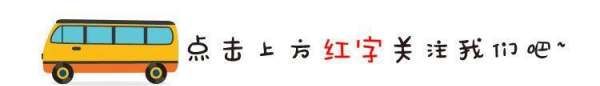 点击上方红字关注我们吧~